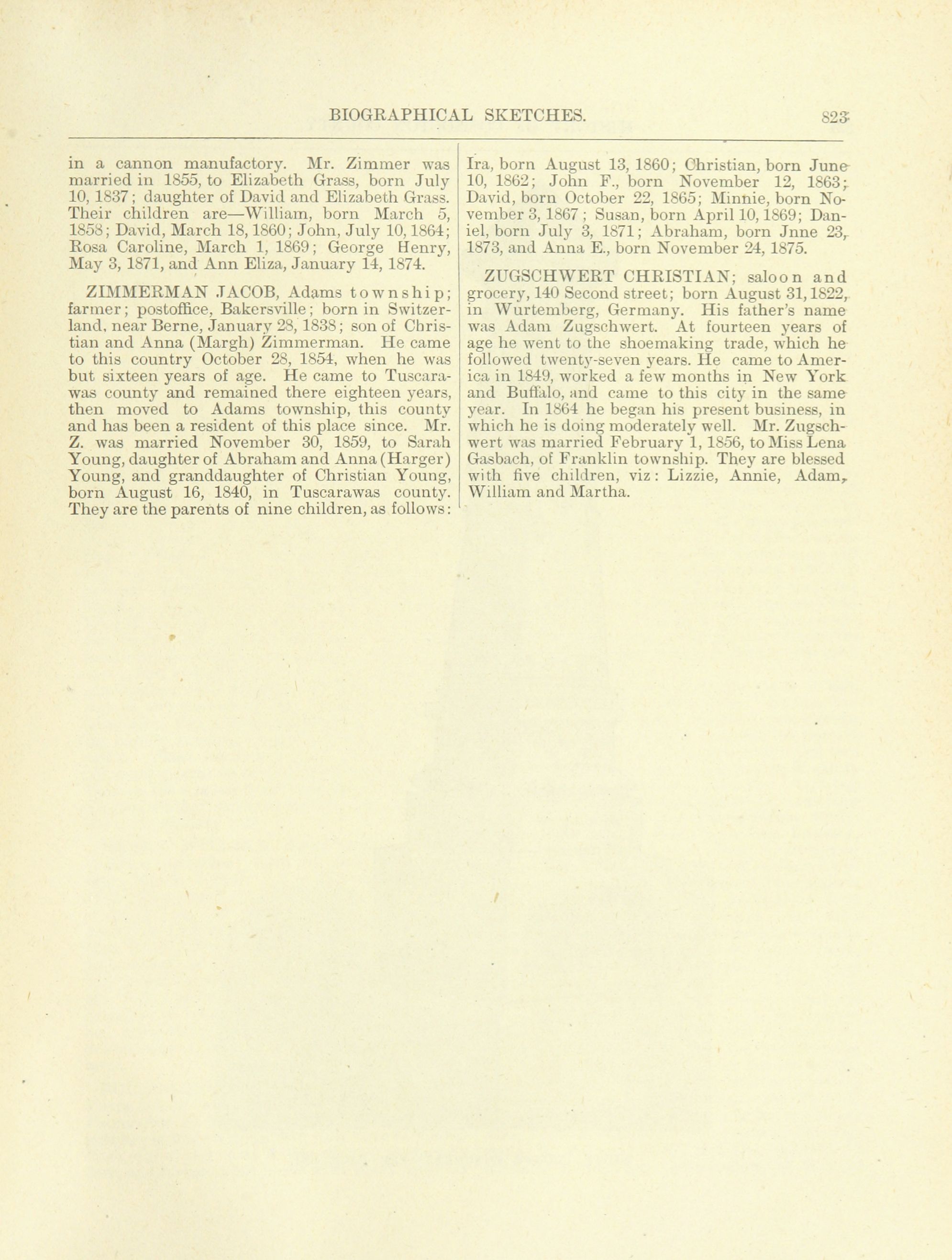 BIOGRAPHICAL SKETCHES. 823

in a cannon manufactory. Mr. Zimmer was married in 1855, to Elizabeth Grass, born July 10, 1837; daughter of David and Elizabeth Grass. Their children are—William, born March 5, 1858; David, March 18, 1860; John, July 10, 1864; Rosa Caroline, March 1, 1869; George Henry, May 3, 1871, and Ann Eliza, January 14, 1874.

ZIMMERMAN JACOB, Adams township; farmer; postoffice, Bakersville; born in Switzerland, near Berne, January 28, 1838; son of Christian and Anna (Margh) Zimmerman. He came to this country October 28, 1854, when he was but sixteen years of age. He came to Tuscarawas county and remained there eighteen years, then moved to Adams township, this county and has been a resident of this place since. Mr. Z. was married November 30, 1859, to Sarah Young, daughter of Abraham and Anna (Harger) Young, and granddaughter of Christian Young, born August 16, 1840, in Tuscarawas county. They are the parents of nine children, as follows: Ira, born August 13, 1860; Christian, born June 10, 1862; John F., born November 12, 1863; David, born October 22, 1865; Minnie, born November 3, 1867; Susan, born April 10, 1869; Daniel, born July 3, 1871; Abraham, born Jnne 23, 1873, and Anna E., born November 24, 1875.

ZUGSCHWERT CHRISTIAN; saloon and grocery, 140 Second street; born August 31, 1822, in Wurtemberg, Germany. His father's name was Adam Zugschwert. At fourteen years of age he went to the shoemaking trade, which he followed twenty-seven years. He came to America in 1849, worked a few months in New York and Buffalo, and came to this city in the same year. In 1864 he began his present business, in which he is doing moderately well. Mr. Zugschwert was married February 1, 1856, to Miss Lena Gasbach, of Franklin township. They are blessed with five children, viz: Lizzie, Annie, Adam, William and Martha.